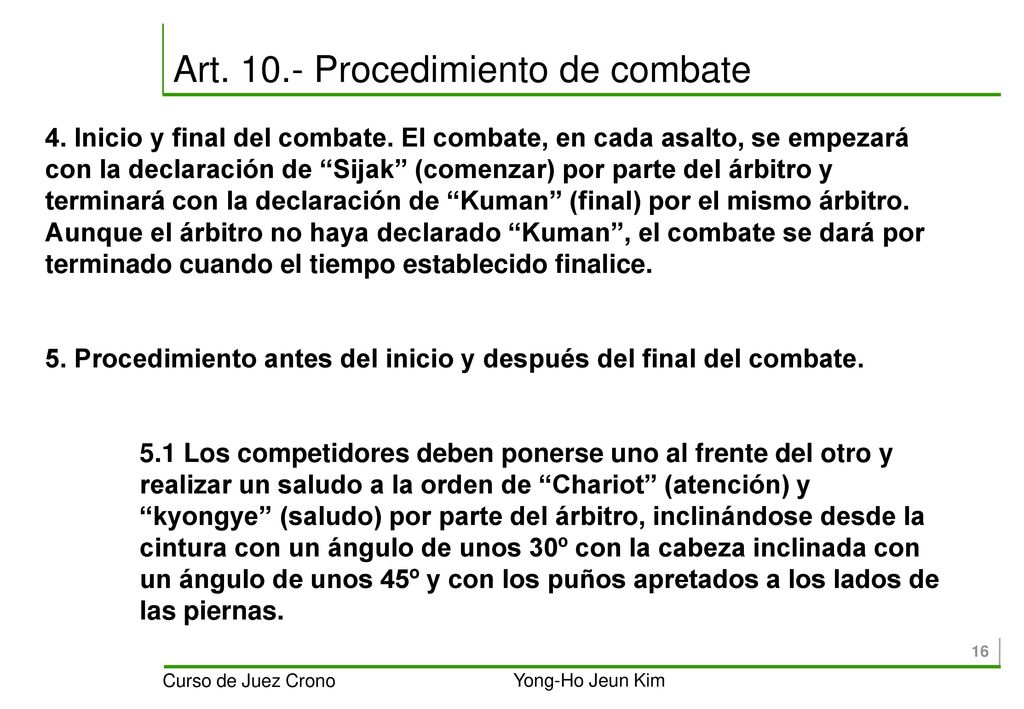 Art. 10.- Procedimiento de combate

4. Inicio y final del combate. El combate, en cada asalto, se empezará con la declaración de “Sijak” (comenzar) por parte del árbitro y terminará con la declaración de “Kuman” (final) por el mismo árbitro. Aunque el árbitro no haya declarado “Kuman”, el combate se dará por terminado cuando el tiempo establecido finalice.

5. Procedimiento antes del inicio y después del final del combate.

5.1 Los competidores deben ponerse uno al frente del otro y realizar un saludo a la orden de “Chariot” (atención) y “kyongye” (saludo) por parte del árbitro, inclinándose desde la cintura con un ángulo de unos 30º con la cabeza inclinada con un ángulo de unos 45º y con los puños apretados a los lados de las piernas.

16

Curso de Juez Crono

Yong-Ho Jeun Kim